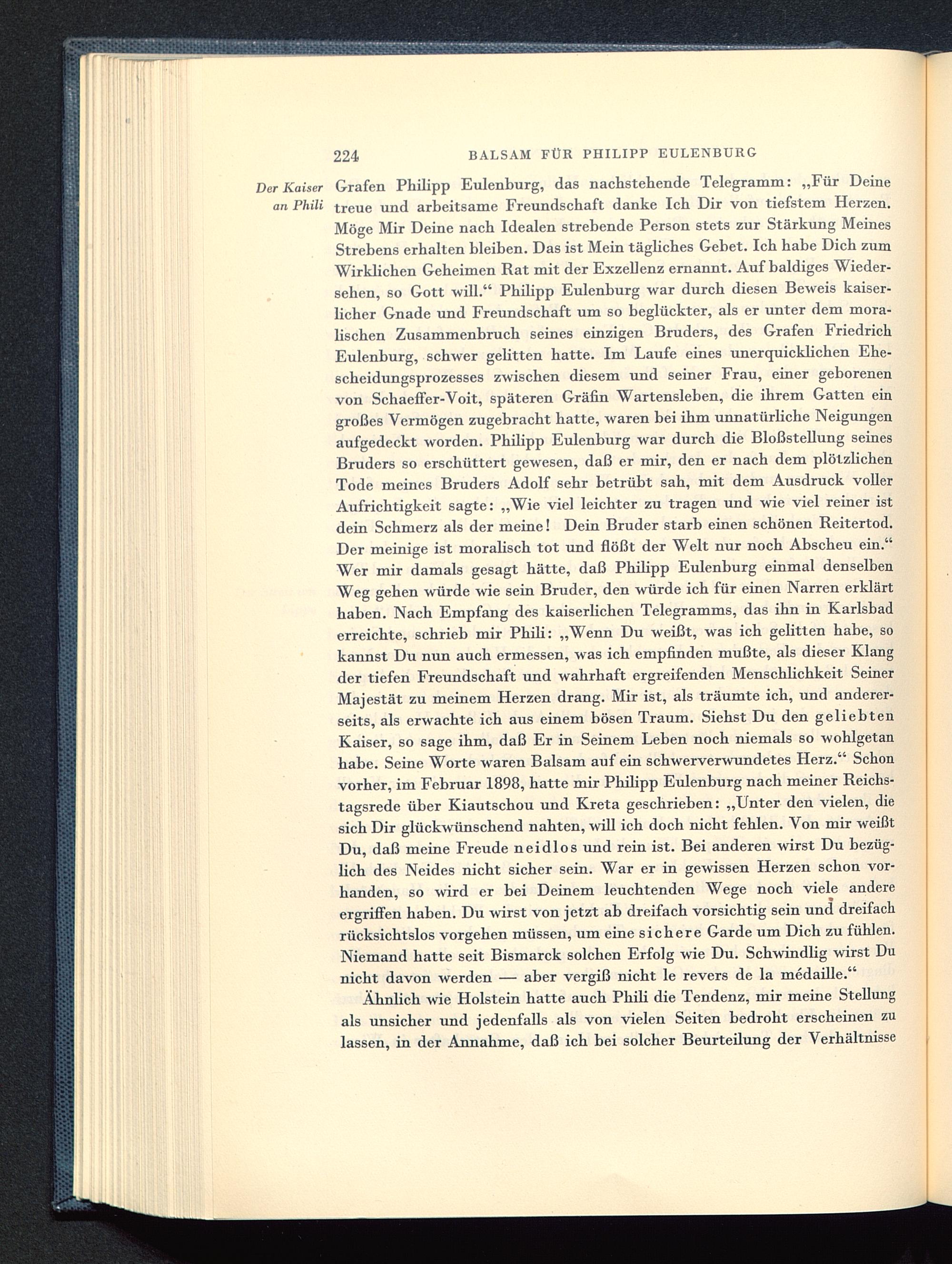 224 BALSAM FÜR PHILIPP EULENBURG

Der Kaiser an Phili

Grafen Philipp Eulenburg, das nachstehende Telegramm: „Für Deine treue und arbeitsame Freundschaft danke Ich Dir von tiefstem Herzen. Möge Mir Deine nach Idealen strebende Person stets zur Stärkung Meines Strebens erhalten bleiben. Das ist Mein tägliches Gebet. Ich habe Dich zum Wirklichen Geheimen Rat mit der Exzellenz ernannt. Auf baldiges Wiedersehen, so Gott will.“ Philipp Eulenburg war durch diesen Beweis kaiserlicher Gnade und Freundschaft um so beglückter, als er unter dem moralischen Zusammenbruch seines einzigen Bruders, des Grafen Friedrich Eulenburg, schwer gelitten hatte. Im Laufe eines unerquicklichen Ehescheidungsprozesses zwischen diesem und seiner Frau, einer geborenen von Schaeffer-Voit, späteren Gräfin Wartensleben, die ihrem Gatten ein großes Vermögen zugebracht hatte, waren bei ihm unnatürliche Neigungen aufgedeckt worden. Philipp Eulenburg war durch die Bloßstellung seines Bruders so erschüttert gewesen, daß er mir, den er nach dem plötzlichen Tode meines Bruders Adolf sehr betrübt sah, mit dem Ausdruck voller Aufrichtigkeit sagte: „Wie viel leichter zu tragen und wie viel reiner ist dein Schmerz als der meine! Dein Bruder starb einen schönen Reitertod. Der meinige ist moralisch tot und flößt der Welt nur noch Abscheu ein.“ Wer mir damals gesagt hätte, daß Philipp Eulenburg einmal denselben Weg gehen würde wie sein Bruder, den würde ich für einen Narren erklärt haben. Nach Empfang des kaiserlichen Telegramms, das ihn in Karlsbad erreichte, schrieb mir Phili: „Wenn Du weißt, was ich gelitten habe, so kannst Du nun auch ermessen, was ich empfinden mußte, als dieser Klang der tiefen Freundschaft und wahrhaft ergreifenden Menschlichkeit Seiner Majestät zu meinem Herzen drang. Mir ist, als träumte ich, und andererseits, als erwachte ich aus einem bösen Traum. Siehst Du den geliebten Kaiser, so sage ihm, daß Er in Seinem Leben noch niemals so wohlgetan habe. Seine Worte waren Balsam auf ein schwerverwundetes Herz.“ Schon vorher, im Februar 1898, hatte mir Philipp Eulenburg nach meiner Reichstagsrede über Kiautschou und Kreta geschrieben: „Unter den vielen, die sich Dir glückwünschend nahten, will ich doch nicht fehlen. Von mir weißt Du, daß meine Freude neidlos und rein ist. Bei anderen wirst Du bezüglich des Neides nicht sicher sein. War er in gewissen Herzen schon vorhanden, so wird er bei Deinem leuchtenden Wege noch viele andere ergriffen haben. Du wirst von jetzt ab dreifach vorsichtig sein und dreifach rücksichtslos vorgehen müssen, um eine sichere Garde um Dich zu fühlen. Niemand hatte seit Bismarck solchen Erfolg wie Du. Schwindlig wirst Du nicht davon werden — aber vergiß nicht le revers de la médaille.“

Ähnlich wie Holstein hatte auch Phili die Tendenz, mir meine Stellung als unsicher und jedenfalls als von vielen Seiten bedroht erscheinen zu lassen, in der Annahme, daß ich bei solcher Beurteilung der Verhältnisse